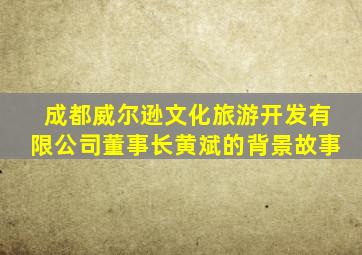 成都威尔逊文化旅游开发有限公司董事长黄斌的背景故事